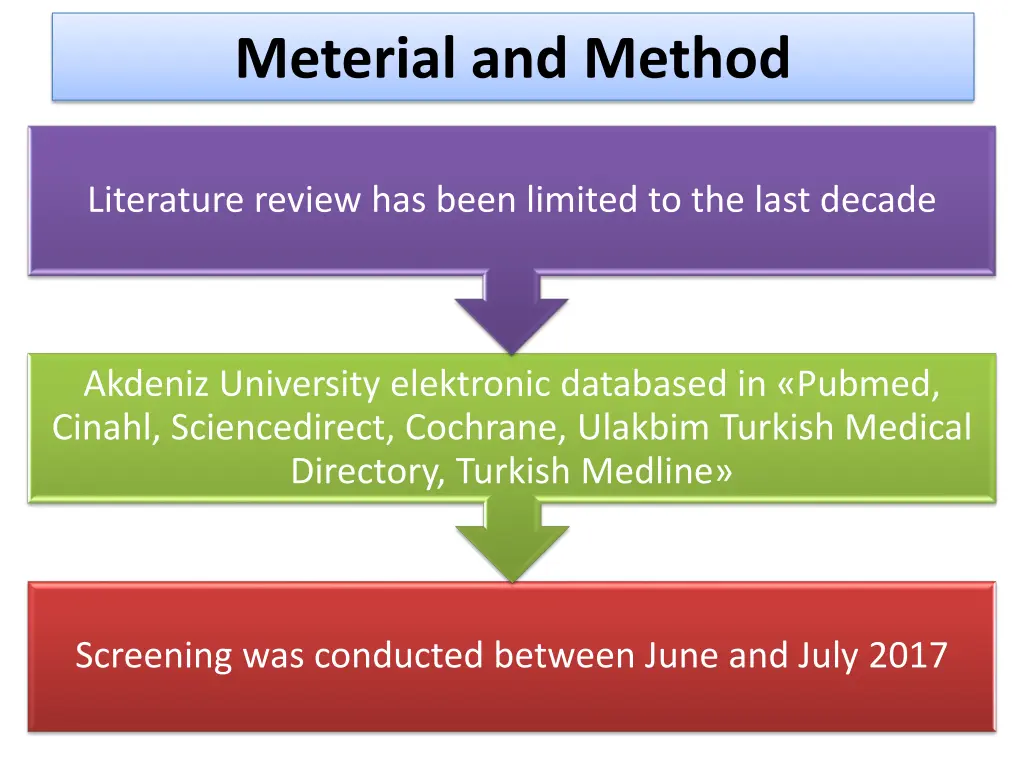 Meterial and Method

Literature review has been limited to the last decade

Akdeniz University elektronic databased in «Pubmed, Cinahl, Sciencedirect, Cochrane, Ulakbim Turkish Medical Directory, Turkish Medline»

Screening was conducted between June and July 2017